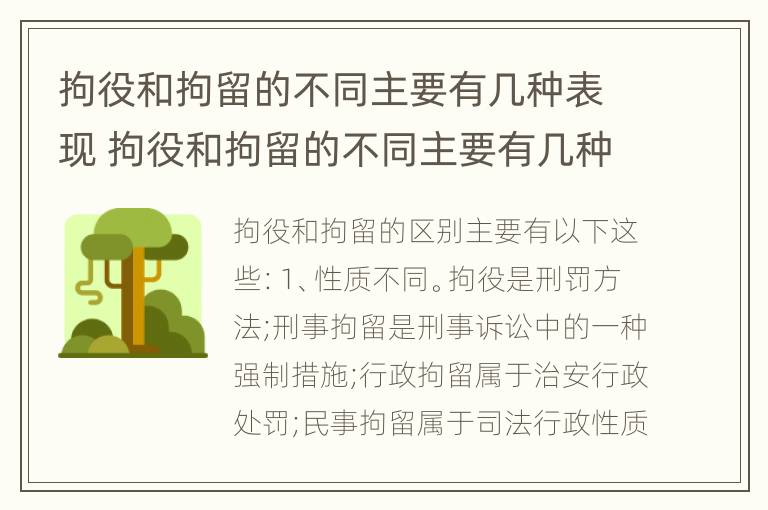 拘役和拘留的不同主要有几种表现 拘役和拘留的不同主要有几种

拘役和拘留的区别主要有以下这些: 1、性质不同。拘役是刑罚方法;刑事拘留是刑事诉讼中的一种强制措施;行政拘留属于治安行政处罚;民事拘留属于司法行政性质